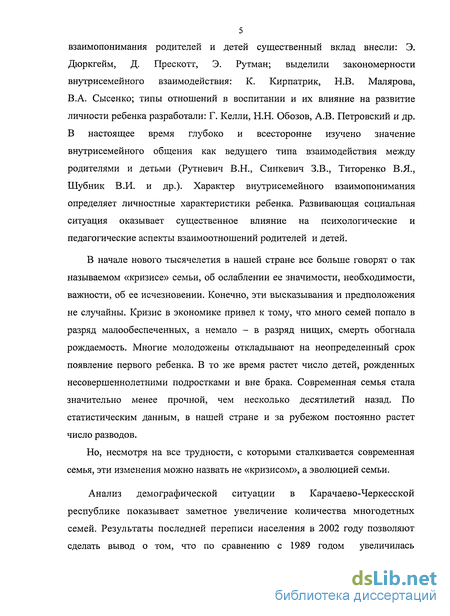 5

взаимопонимания родителей и детей существенный вклад внесли: Э. Дюркгейм, Д. Прескотт, Э. Рутман; выделили закономерности внутрисемейного взаимодействия: К. Кирпатрик, Н.В. Малярова, В.А. Сысенко; типы отношений в воспитании и их влияние на развитие личности ребенка разработали: Г. Келли, Н.Н. Обозов, А.В. Петровский и др. В настоящее время глубоко и всесторонне изучено значение внутрисемейного общения как ведущего типа взаимодействия между родителями и детьми (Рутневич В.Н., Синкевич З.В., Титоренко В.Я., Шубник В.И. и др.). Характер внутрисемейного взаимопонимания определяет личностные характеристики ребенка. Развивающая социальная ситуация оказывает существенное влияние на психологические и педагогические аспекты взаимоотношений родителей и детей.

В начале нового тысячелетия в нашей стране все больше говорят о так называемом «кризисе» семьи, об ослаблении ее значимости, необходимости, важности, об ее исчезновении. Конечно, эти высказывания и предположения не случайны. Кризис в экономике привел к тому, что много семей попало в разряд малообеспеченных, а немало – в разряд нищих, смерть обогнала рождаемость. Многие молодожены откладывают на неопределенный срок появление первого ребенка. В то же время растет число детей, рожденных несовершеннолетними подростками и вне брака. Современная семья стала значительно менее прочной, чем несколько десятилетий назад. По статистическим данным, в нашей стране и за рубежом постоянно растет число разводов.

Но, несмотря на все трудности, с которыми сталкивается современная семья, эти изменения можно назвать не «кризисом», а эволюцией семьи.

Анализ демографической ситуации в Карачаево-Черкесской республике показывает заметное увеличение количества многодетных семей. Результаты последней переписи населения в 2002 году позволяют сделать вывод о том, что по сравнению с 1989 годом увеличилась

dsLib.net
библиотека диссертаций